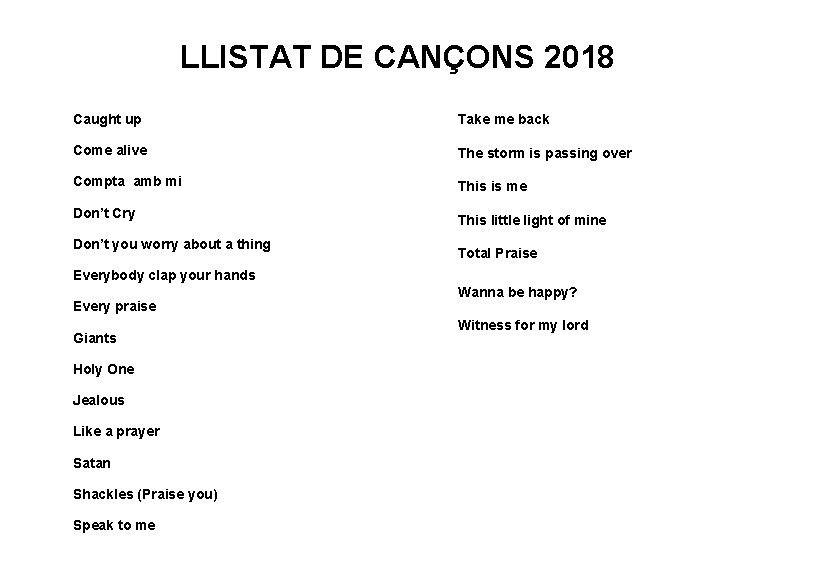 LLISTAT DE CANÇONS 2018

Caught up

Come alive

Compta amb mi

Don't Cry

Don't you worry about a thing

Everybody clap your hands

Every praise

Giants

Holy One

Jealous

Like a prayer

Satan

Shackles (Praise you)

Speak to me

Take me back

The storm is passing over

This is me

This little light of mine

Total Praise

Wanna be happy?

Witness for my lord